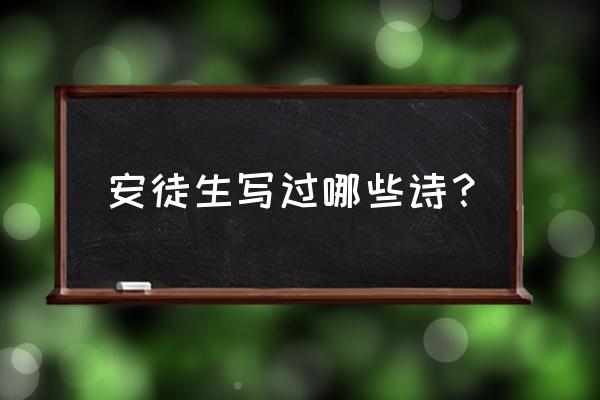 安徒生写过哪些诗？